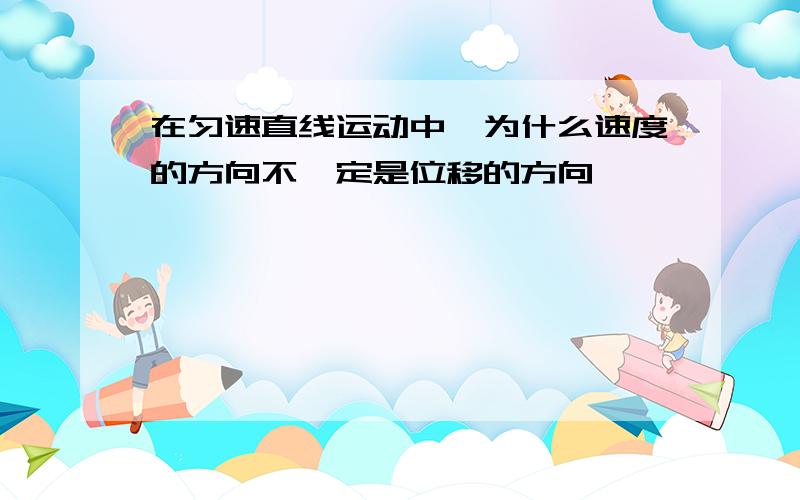 在匀速直线运动中,为什么速度的方向不一定是位移的方向